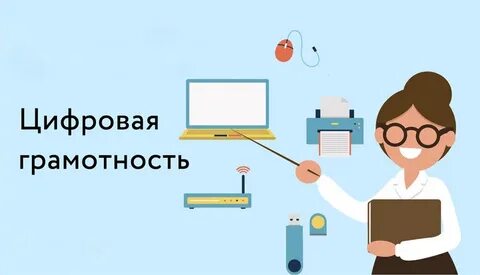 Цифровая грамотность